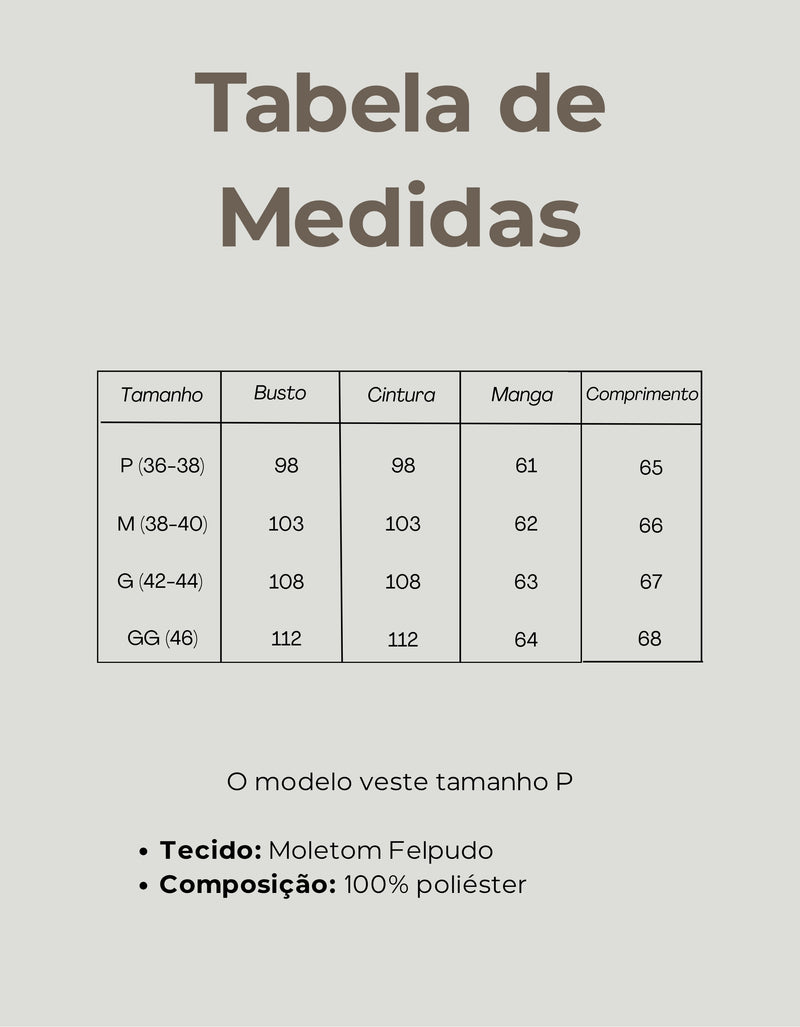 Tabela de Medidas

| Tamanho | Busto | Cintura | Manga | Comprimento |
|---|---|---|---|---|
| P (36-38) | 98 | 98 | 61 | 65 |
| M (38-40) | 103 | 103 | 62 | 66 |
| G (42-44) | 108 | 108 | 63 | 67 |
| GG (46) | 112 | 112 | 64 | 68 |

O modelo veste tamanho P

• Tecido: Moletom Felpudo
• Composição: 100% poliéster